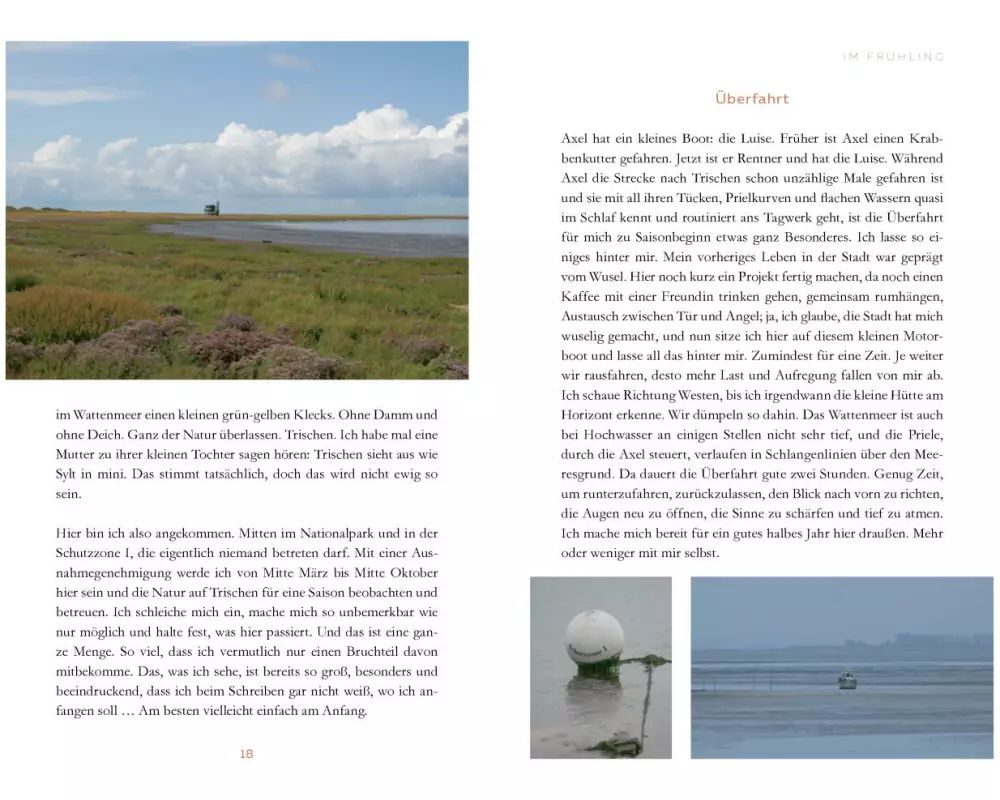 im Wattenmeer einen kleinen grün-gelben Klecks. Ohne Damm und ohne Deich. Ganz der Natur überlassen. Trischen. Ich habe mal eine Mutter zu ihrer kleinen Tochter sagen hören: Trischen sieht aus wie Sylt in mini. Das stimmt tatsächlich, doch das wird nicht ewig so sein.

Hier bin ich also angekommen. Mitten im Nationalpark und in der Schutzzone I, die eigentlich niemand betreten darf. Mit einer Ausnahmegenehmigung werde ich von Mitte März bis Mitte Oktober hier sein und die Natur auf Trischen für eine Saison beobachten und betreuen. Ich schleiche mich ein, mache mich so unbemerkbar wie nur möglich und halte fest, was hier passiert. Und das ist eine ganze Menge. So viel, dass ich vermutlich nur einen Bruchteil davon mitbekomme. Das, was ich sehe, ist bereits so groß, besonders und beeindruckend, dass ich beim Schreiben gar nicht weiß, wo ich anfangen soll … Am besten vielleicht einfach am Anfang.

18

IM FRÜHLING

Überfahrt

Axel hat ein kleines Boot: die Luise. Früher ist Axel einen Krabbenkutter gefahren. Jetzt ist er Rentner und hat die Luise. Während Axel die Strecke nach Trischen schon unzählige Male gefahren ist und sie mit all ihren Tücken, Prielkurven und flachen Wassern quasi im Schlaf kennt und routiniert ans Tagwerk geht, ist die Überfahrt für mich zu Saisonbeginn etwas ganz Besonderes. Ich lasse so einiges hinter mir. Mein vorheriges Leben in der Stadt war geprägt vom Wusel. Hier noch kurz ein Projekt fertig machen, da noch einen Kaffee mit einer Freundin trinken gehen, gemeinsam rumhängen, Austausch zwischen Tür und Angel; ja, ich glaube, die Stadt hat mich wuselig gemacht, und nun sitze ich hier auf diesem kleinen Motorboot und lasse all das hinter mir. Zumindest für eine Zeit. Je weiter wir rausfahren, desto mehr Last und Aufregung fallen von mir ab. Ich schaue Richtung Westen, bis ich irgendwann die kleine Hütte am Horizont erkenne. Wir dümpeln so dahin. Das Wattenmeer ist auch bei Hochwasser an einigen Stellen nicht sehr tief, und die Priele, durch die Axel steuert, verlaufen in Schlangenlinien über den Meeresgrund. Da dauert die Überfahrt gute zwei Stunden. Genug Zeit, um runterzufahren, zurückzulassen, den Blick nach vorn zu richten, die Augen neu zu öffnen, die Sinne zu schärfen und tief zu atmen. Ich mache mich bereit für ein gutes halbes Jahr hier draußen. Mehr oder weniger mit mir selbst.